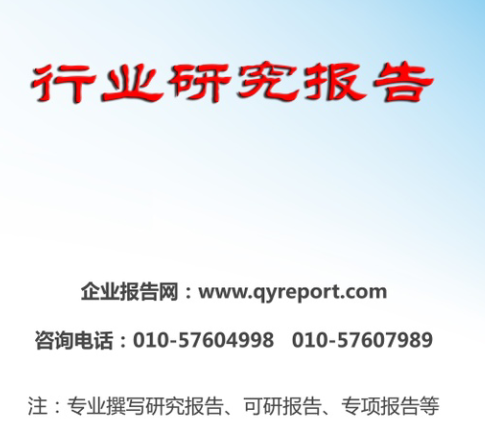 行业研究报告

企业报告网：www.qyreport.com

咨询电话：010-57604998　010-57607989

注：专业撰写研究报告、可研报告、专项报告等